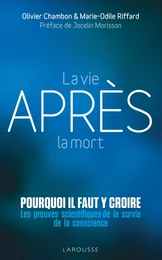 Olivier Chambon & Marie-Odile Riffard
Préface de Jocelin Morisson

La vie
APRÈS
la mort

POURQUOI IL FAUT Y CROIRE
Les preuves scientifiques de la survie de la conscience

LAROUSSE